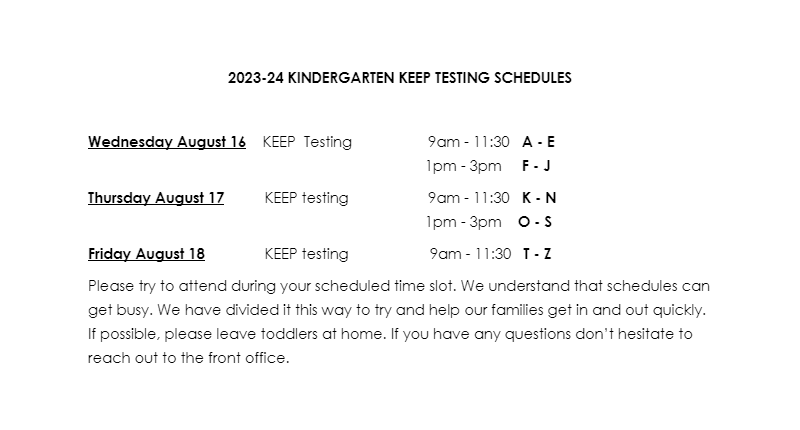 2023-24 KINDERGARTEN KEEP TESTING SCHEDULES

Wednesday August 16 KEEP Testing 9am - 11:30 A - E
1pm - 3pm F - J

Thursday August 17 KEEP testing 9am - 11:30 K - N
1pm - 3pm O - S

Friday August 18 KEEP testing 9am - 11:30 T - Z

Please try to attend during your scheduled time slot. We understand that schedules can get busy. We have divided it this way to try and help our families get in and out quickly. If possible, please leave toddlers at home. If you have any questions don't hesitate to reach out to the front office.